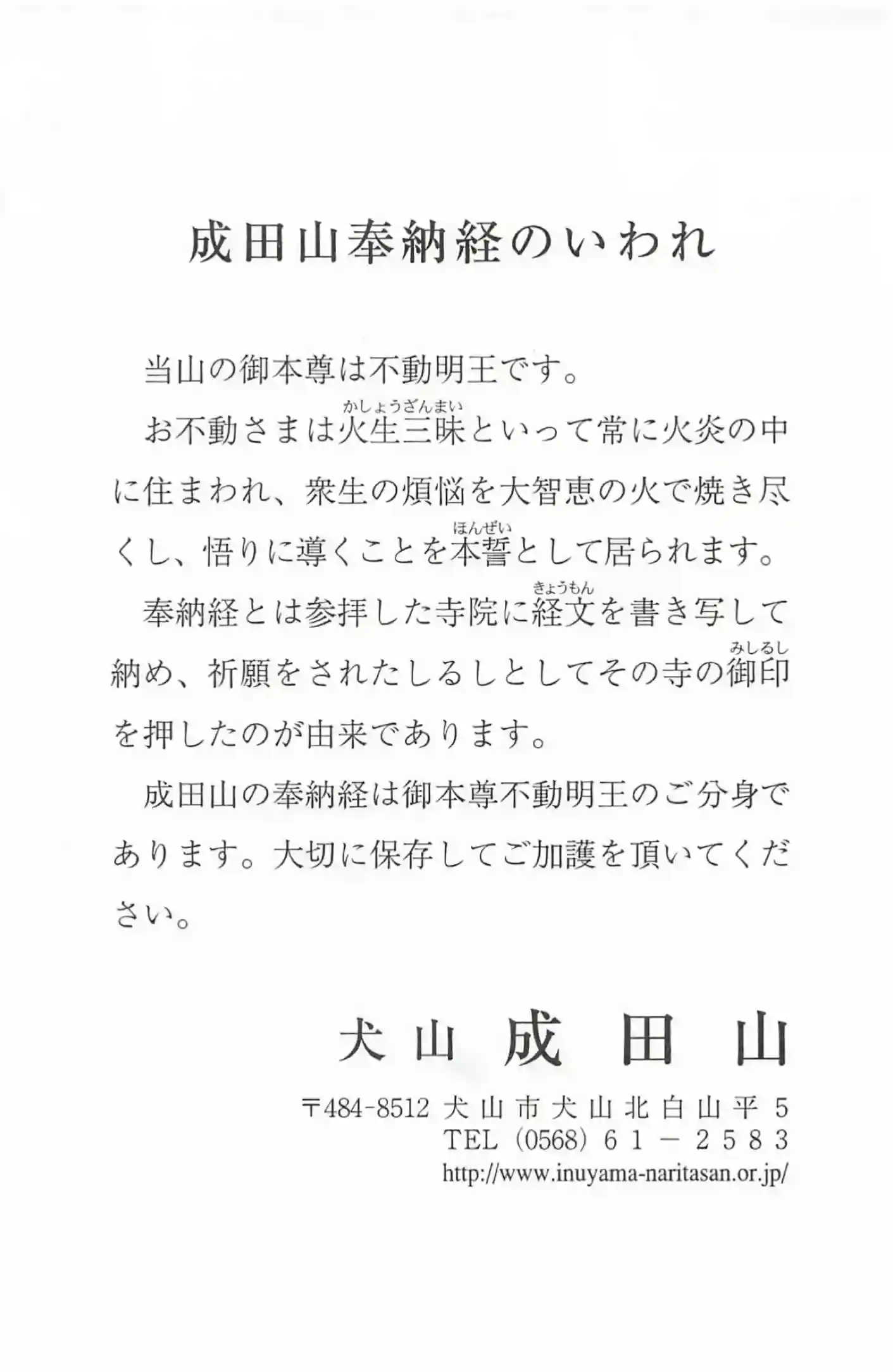 成田山奉納経のいわれ

当山の御本尊は不動明王です。

お不動さまは火生三昧（かしょうざんまい）といって常に火炎の中に住まわれ、衆生の煩悩を大智恵の火で焼き尽くし、悟りに導くことを本誓（ほんぜい）として居られます。

奉納経とは参拝した寺院に経文（きょうもん）を書き写して納め、祈願をされたしるしとしてその寺の御印（みしるし）を押したのが由来であります。

成田山の奉納経は御本尊不動明王のご分身であります。大切に保存してご加護を頂いてください。

犬山 成田山

〒484-8512 犬山市犬山北白山平5
TEL（0568）61－2583
http://www.inuyama-naritasan.or.jp/